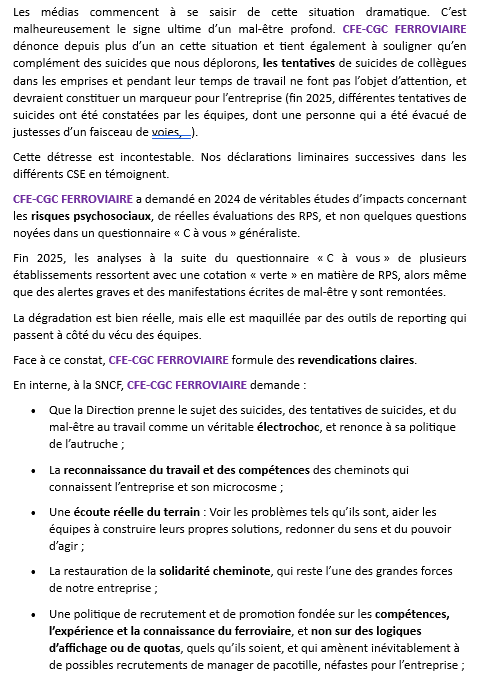 Les médias commencent à se saisir de cette situation dramatique. C'est malheureusement le signe ultime d'un mal-être profond. CFE-CGC FERROVIAIRE dénonce depuis plus d'un an cette situation et tient également à souligner qu'en complément des suicides que nous déplorons, les tentatives de suicides de collègues dans les emprises et pendant leur temps de travail ne font pas l'objet d'attention, et devraient constituer un marqueur pour l'entreprise (fin 2025, différentes tentatives de suicides ont été constatées par les équipes, dont une personne qui a été évacué de justesses d'un faisceau de voies, ).

Cette détresse est incontestable. Nos déclarations liminaires successives dans les différents CSE en témoignent.

CFE-CGC FERROVIAIRE a demandé en 2024 de véritables études d'impacts concernant les risques psychosociaux, de réelles évaluations des RPS, et non quelques questions noyées dans un questionnaire « C à vous » généraliste.

Fin 2025, les analyses à la suite du questionnaire « C à vous » de plusieurs établissements ressortent avec une cotation « verte » en matière de RPS, alors même que des alertes graves et des manifestations écrites de mal-être y sont remontées.

La dégradation est bien réelle, mais elle est maquillée par des outils de reporting qui passent à côté du vécu des équipes.

Face à ce constat, CFE-CGC FERROVIAIRE formule des revendications claires.

En interne, à la SNCF, CFE-CGC FERROVIAIRE demande :

• Que la Direction prenne le sujet des suicides, des tentatives de suicides, et du mal-être au travail comme un véritable électrochoc, et renonce à sa politique de l'autruche ;

• La reconnaissance du travail et des compétences des cheminots qui connaissent l'entreprise et son microcosme ;

• Une écoute réelle du terrain : Voir les problèmes tels qu'ils sont, aider les équipes à construire leurs propres solutions, redonner du sens et du pouvoir d'agir ;

• La restauration de la solidarité cheminote, qui reste l'une des grandes forces de notre entreprise ;

• Une politique de recrutement et de promotion fondée sur les compétences, l'expérience et la connaissance du ferroviaire, et non sur des logiques d'affichage ou de quotas, quels qu'ils soient, et qui amènent inévitablement à de possibles recrutements de manager de pacotille, néfastes pour l'entreprise ;